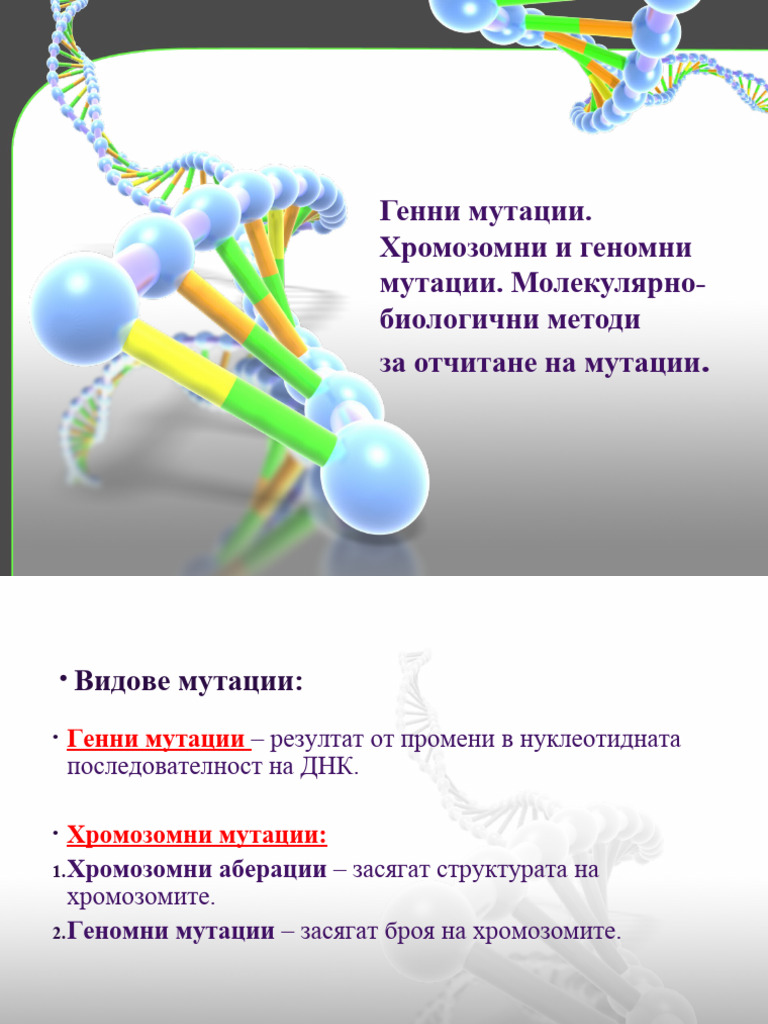 Генни мутации. Хромозомни и геномни мутации. Молекулярно-биологични методи за отчитане на мутации.

• Видове мутации:

• Генни мутации – резултат от промени в нуклеотидната последователност на ДНК.

• Хромозомни мутации:
1. Хромозомни аберации – засягат структурата на хромозомите.
2. Геномни мутации – засягат броя на хромозомите.